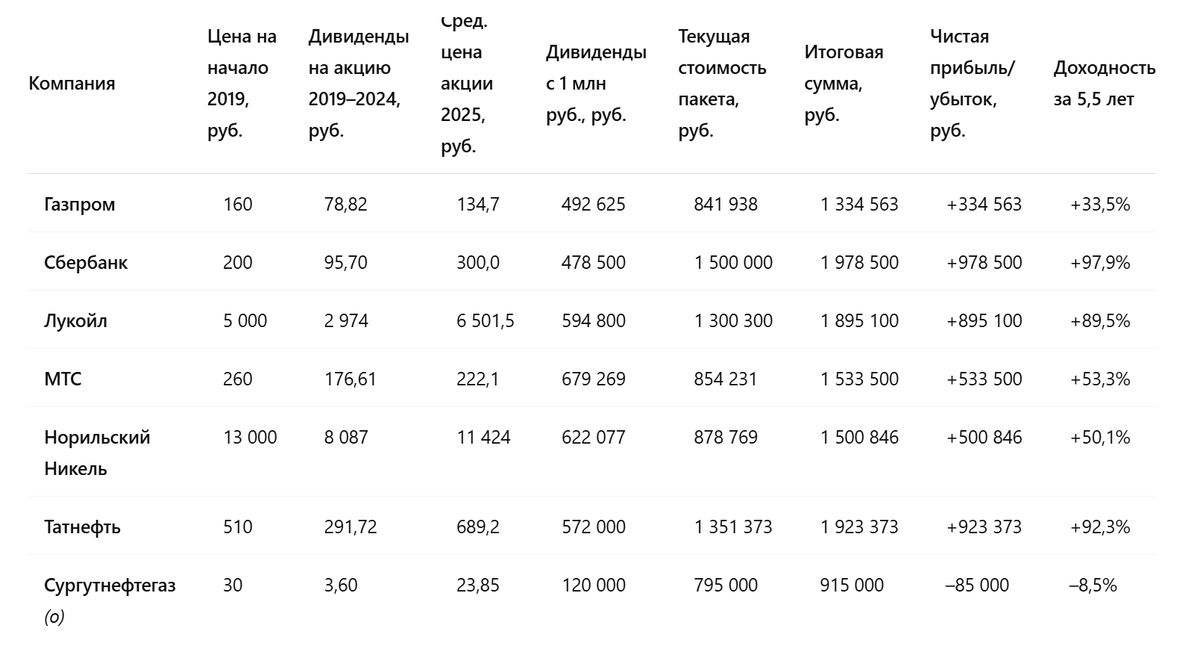 | Компания | Цена на начало 2019, руб. | Дивиденды на акцию 2019–2024, руб. | Сред. цена акции 2025, руб. | Дивиденды с 1 млн руб., руб. | Текущая стоимость пакета, руб. | Итоговая сумма, руб. | Чистая прибыль/ убыток, руб. | Доходность за 5,5 лет |
|---|---|---|---|---|---|---|---|---|
| Газпром | 160 | 78,82 | 134,7 | 492 625 | 841 938 | 1 334 563 | +334 563 | +33,5% |
| Сбербанк | 200 | 95,70 | 300,0 | 478 500 | 1 500 000 | 1 978 500 | +978 500 | +97,9% |
| Лукойл | 5 000 | 2 974 | 6 501,5 | 594 800 | 1 300 300 | 1 895 100 | +895 100 | +89,5% |
| МТС | 260 | 176,61 | 222,1 | 679 269 | 854 231 | 1 533 500 | +533 500 | +53,3% |
| Норильский Никель | 13 000 | 8 087 | 11 424 | 622 077 | 878 769 | 1 500 846 | +500 846 | +50,1% |
| Татнефть | 510 | 291,72 | 689,2 | 572 000 | 1 351 373 | 1 923 373 | +923 373 | +92,3% |
| Сургутнефтегаз (о) | 30 | 3,60 | 23,85 | 120 000 | 795 000 | 915 000 | –85 000 | –8,5% |